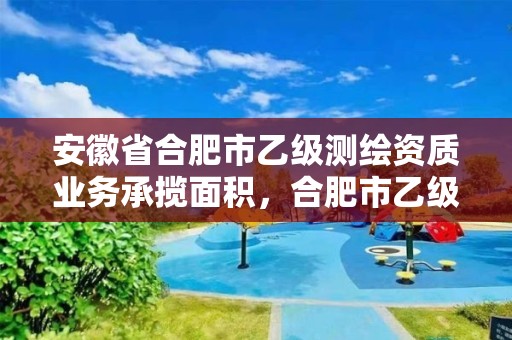 安徽省合肥市乙级测绘资质业务承揽面积，合肥市乙级